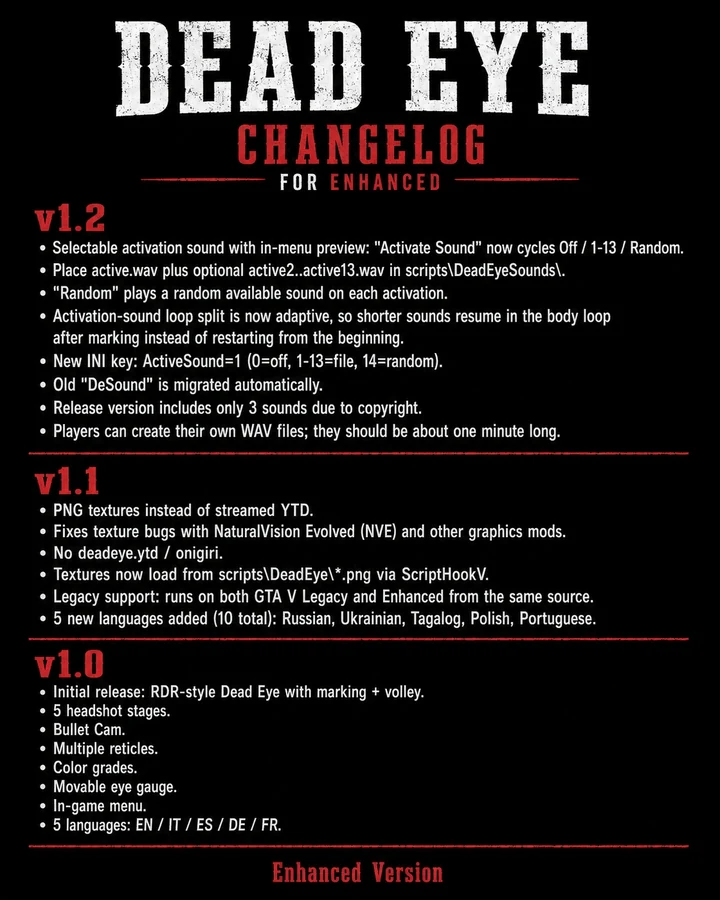 DEAD EYE
CHANGELOG
FOR ENHANCED

v1.2
• Selectable activation sound with in-menu preview: "Activate Sound" now cycles Off / 1-13 / Random.
• Place active.wav plus optional active2..active13.wav in scripts\DeadEyeSounds\.
• "Random" plays a random available sound on each activation.
• Activation-sound loop split is now adaptive, so shorter sounds resume in the body loop after marking instead of restarting from the beginning.
• New INI key: ActiveSound=1 (0=off, 1-13=file, 14=random).
• Old "DeSound" is migrated automatically.
• Release version includes only 3 sounds due to copyright.
• Players can create their own WAV files; they should be about one minute long.

v1.1
• PNG textures instead of streamed YTD.
• Fixes texture bugs with NaturalVision Evolved (NVE) and other graphics mods.
• No deadeye.ytd / onigiri.
• Textures now load from scripts\DeadEye\*.png via ScriptHookV.
• Legacy support: runs on both GTA V Legacy and Enhanced from the same source.
• 5 new languages added (10 total): Russian, Ukrainian, Tagalog, Polish, Portuguese.

v1.0
• Initial release: RDR-style Dead Eye with marking + volley.
• 5 headshot stages.
• Bullet Cam.
• Multiple reticles.
• Color grades.
• Movable eye gauge.
• In-game menu.
• 5 languages: EN / IT / ES / DE / FR.

Enhanced Version